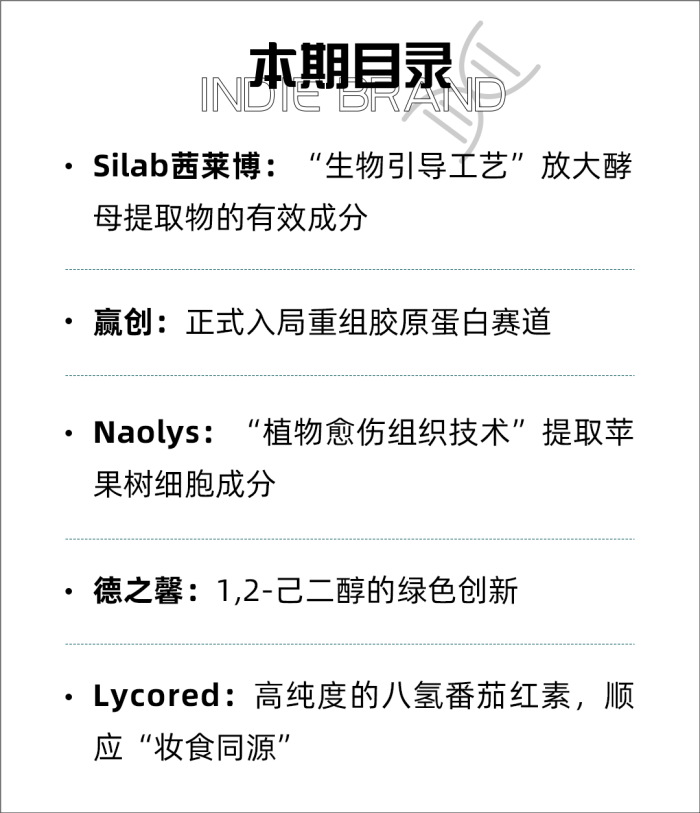 本期目录
INDIE BRAND

• Silab茜莱博：“生物引导工艺”放大酵母提取物的有效成分

• 赢创：正式入局重组胶原蛋白赛道

• Naolys：“植物愈伤组织技术”提取苹果树细胞成分

• 德之馨：1,2-己二醇的绿色创新

• Lycored：高纯度的八氢番茄红素，顺应“妆食同源”